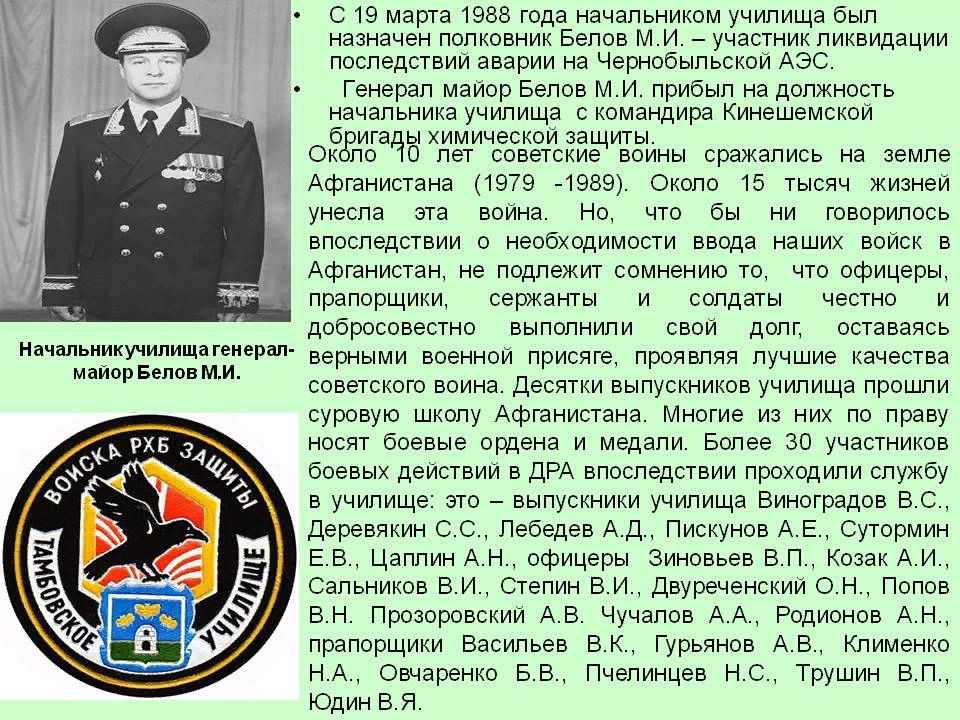 • С 19 марта 1988 года начальником училища был назначен полковник Белов М.И. – участник ликвидации последствий аварии на Чернобыльской АЭС.

• Генерал майор Белов М.И. прибыл на должность начальника училища с командира Кинешемской бригады химической защиты.

Около 10 лет советские воины сражались на земле Афганистана (1979 -1989). Около 15 тысяч жизней унесла эта война. Но, что бы ни говорилось впоследствии о необходимости ввода наших войск в Афганистан, не подлежит сомнению то, что офицеры, прапорщики, сержанты и солдаты честно и добросовестно выполнили свой долг, оставаясь верными военной присяге, проявляя лучшие качества советского воина. Десятки выпускников училища прошли суровую школу Афганистана. Многие из них по праву носят боевые ордена и медали. Более 30 участников боевых действий в ДРА впоследствии проходили службу в училище: это – выпускники училища Виноградов В.С., Деревякин С.С., Лебедев А.Д., Пискунов А.Е., Сутормин Е.В., Цаплин А.Н., офицеры Зиновьев В.П., Козак А.И., Сальников В.И., Степин В.И., Двуреченский О.Н., Попов В.Н. Прозоровский А.В. Чучалов А.А., Родионов А.Н., прапорщики Васильев В.К., Гурьянов А.В., Клименко Н.А., Овчаренко Б.В., Пчелинцев Н.С., Трушин В.П., Юдин В.Я.

Начальник училища генерал-майор Белов М.И.

ВОЙСКА РХБ ЗАЩИТЫ
ТАМБОВСКОЕ УЧИЛИЩЕ